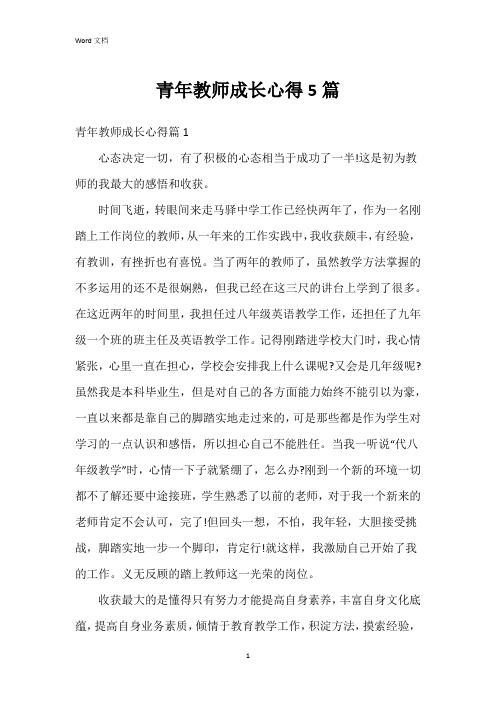 Word 文档

青年教师成长心得5篇

青年教师成长心得篇1

心态决定一切，有了积极的心态相当于成功了一半!这是初为教师的我最大的感悟和收获。

时间飞逝，转眼间来走马驿中学工作已经快两年了，作为一名刚踏上工作岗位的教师，从一年来的工作实践中，我收获颇丰，有经验，有教训，有挫折也有喜悦。当了两年的教师了，虽然教学方法掌握的不多运用的还不是很娴熟，但我已经在这三尺的讲台上学到了很多。在这近两年的时间里，我担任过八年级英语教学工作，还担任了九年级一个班的班主任及英语教学工作。记得刚踏进学校大门时，我心情紧张，心里一直在担心，学校会安排我上什么课呢?又会是几年级呢?虽然我是本科毕业生，但是对自己的各方面能力始终不能引以为豪，一直以来都是靠自己的脚踏实地走过来的，可是那些都是作为学生对学习的一点认识和感悟，所以担心自己不能胜任。当我一听说“代八年级教学”时，心情一下子就紧绷了，怎么办?刚到一个新的环境一切都不了解还要中途接班，学生熟悉了以前的老师，对于我一个新来的老师肯定不会认可，完了!但回头一想，不怕，我年轻，大胆接受挑战，脚踏实地一步一个脚印，肯定行!就这样，我激励自己开始了我的工作。义无反顾的踏上教师这一光荣的岗位。

收获最大的是懂得只有努力才能提高自身素养，丰富自身文化底蕴，提高自身业务素质，倾情于教育教学工作，积淀方法，摸索经验，

1